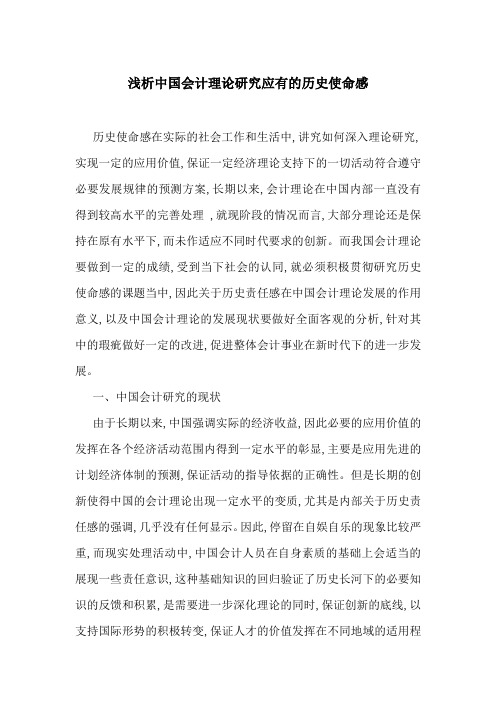 浅析中国会计理论研究应有的历史使命感

历史使命感在实际的社会工作和生活中,讲究如何深入理论研究,实现一定的应用价值,保证一定经济理论支持下的一切活动符合遵守必要发展规律的预测方案,长期以来,会计理论在中国内部一直没有得到较高水平的完善处理 ,就现阶段的情况而言,大部分理论还是保持在原有水平下,而未作适应不同时代要求的创新。而我国会计理论要做到一定的成绩,受到当下社会的认同,就必须积极贯彻研究历史使命感的课题当中,因此关于历史责任感在中国会计理论发展的作用意义,以及中国会计理论的发展现状要做好全面客观的分析,针对其中的瑕疵做好一定的改进,促进整体会计事业在新时代下的进一步发展。

一、中国会计研究的现状

由于长期以来,中国强调实际的经济收益,因此必要的应用价值的发挥在各个经济活动范围内得到一定水平的彰显,主要是应用先进的计划经济体制的预测,保证活动的指导依据的正确性。但是长期的创新使得中国的会计理论出现一定水平的变质,尤其是内部关于历史责任感的强调,几乎没有任何显示。因此,停留在自娱自乐的现象比较严重,而现实处理活动中,中国会计人员在自身素质的基础上会适当的展现一些责任意识,这种基础知识的回归验证了历史长河下的必要知识的反馈和积累,是需要进一步深化理论的同时,保证创新的底线,以支持国际形势的积极转变,保证人才的价值发挥在不同地域的适用程